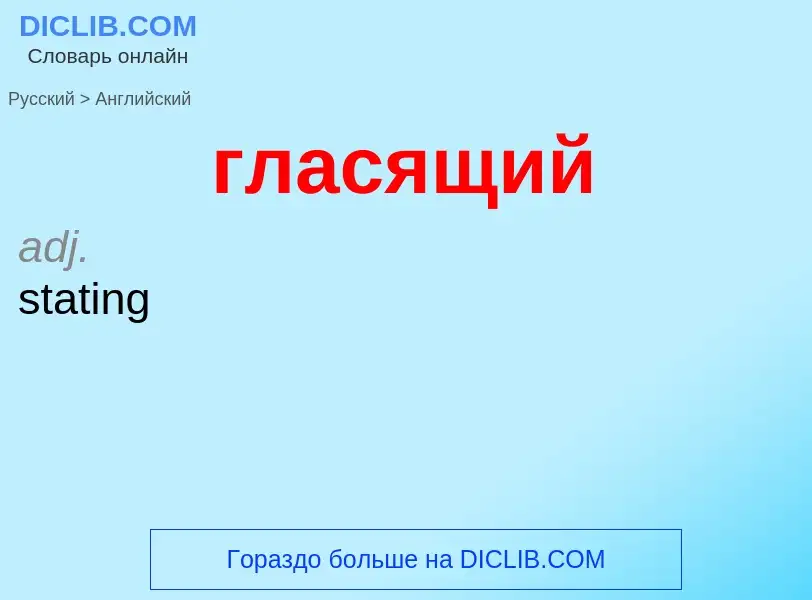 DICLIB.COM
Словарь онлайн

Русский > Английский

гласящий

adj.
stating

Гораздо больше на DICLIB.COM